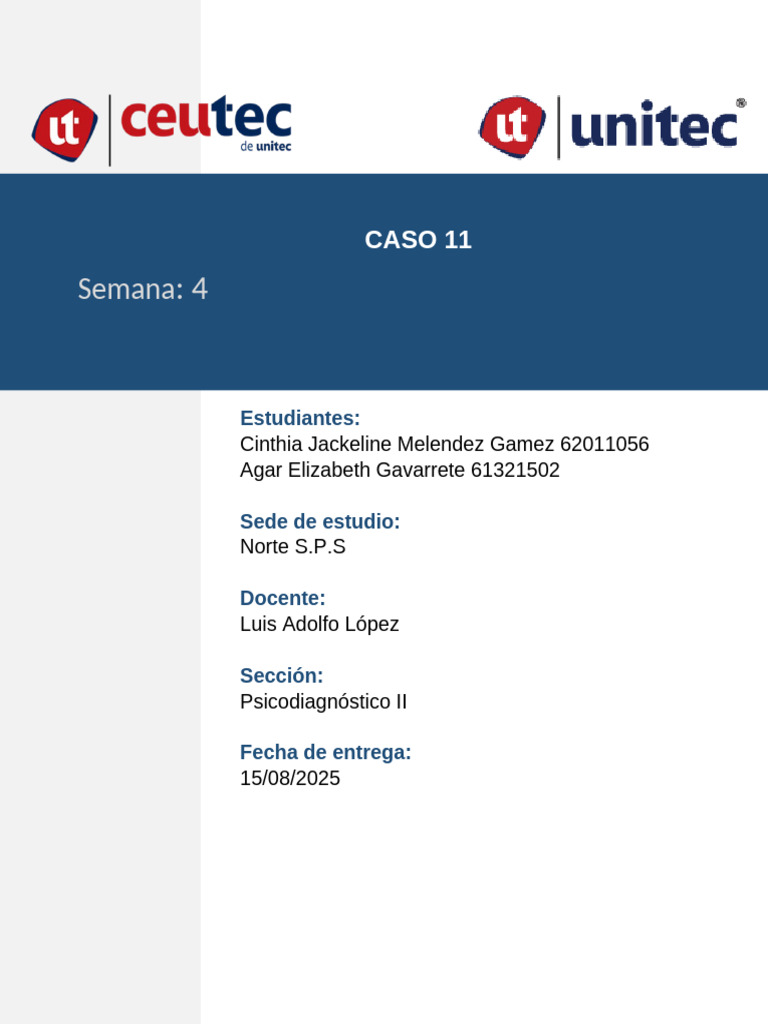 ut ceutec de unitec

ut unitec®

CASO 11

Semana: 4

Estudiantes:
Cinthia Jackeline Melendez Gamez 62011056
Agar Elizabeth Gavarrete 61321502

Sede de estudio:
Norte S.P.S

Docente:
Luis Adolfo López

Sección:
Psicodiagnóstico II

Fecha de entrega:
15/08/2025